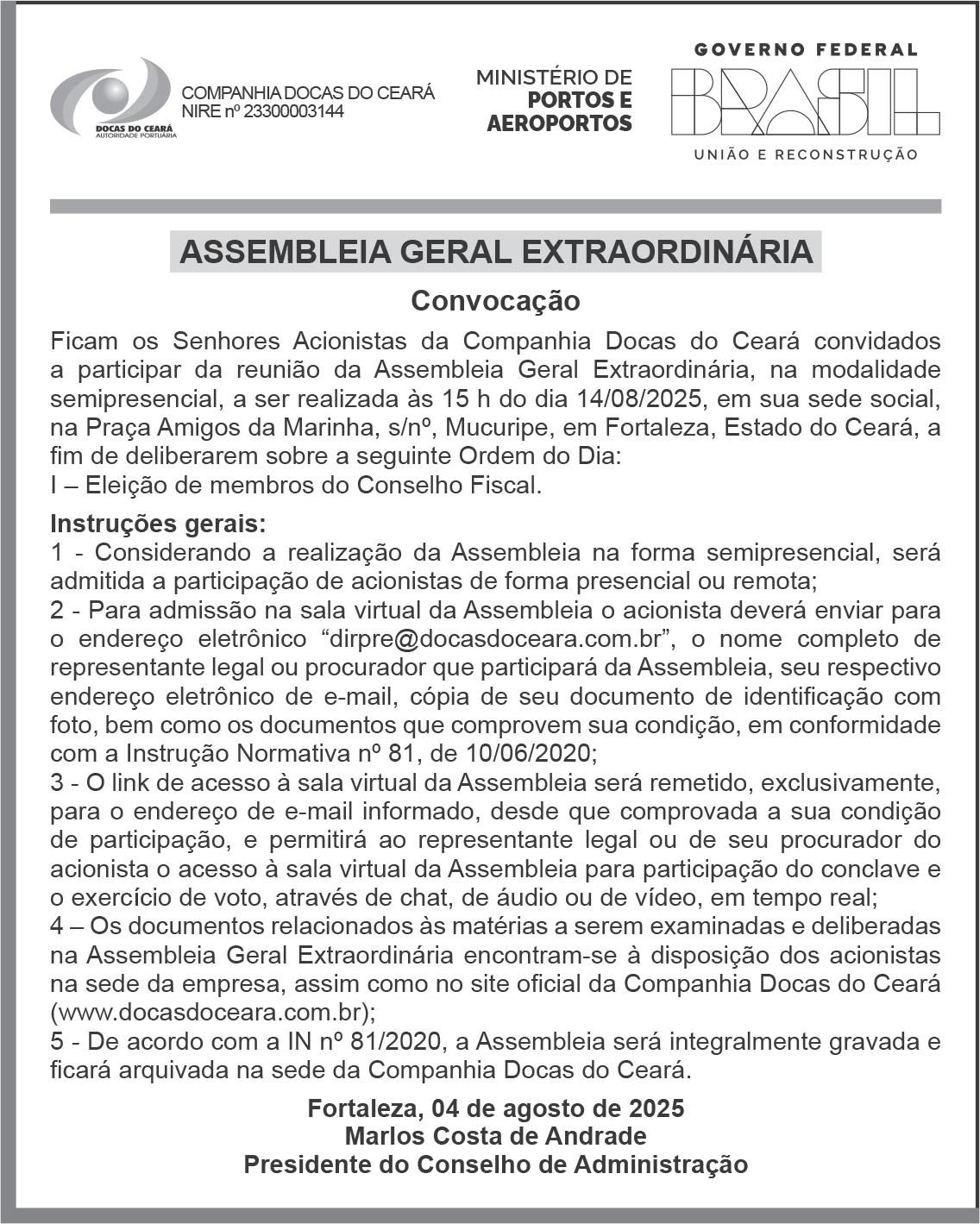 DOCAS DO CEARÁ
AUTORIDADE PORTUÁRIA

COMPANHIA DOCAS DO CEARÁ
NIRE nº 23300003144

MINISTÉRIO DE
PORTOS E
AEROPORTOS

GOVERNO FEDERAL
BRASIL
UNIÃO E RECONSTRUÇÃO

ASSEMBLEIA GERAL EXTRAORDINÁRIA

Convocação

Ficam os Senhores Acionistas da Companhia Docas do Ceará convidados a participar da reunião da Assembleia Geral Extraordinária, na modalidade semipresencial, a ser realizada às 15 h do dia 14/08/2025, em sua sede social, na Praça Amigos da Marinha, s/nº, Mucuripe, em Fortaleza, Estado do Ceará, a fim de deliberarem sobre a seguinte Ordem do Dia:
I – Eleição de membros do Conselho Fiscal.

Instruções gerais:
1 - Considerando a realização da Assembleia na forma semipresencial, será admitida a participação de acionistas de forma presencial ou remota;
2 - Para admissão na sala virtual da Assembleia o acionista deverá enviar para o endereço eletrônico “dirpre@docasdoceara.com.br”, o nome completo de representante legal ou procurador que participará da Assembleia, seu respectivo endereço eletrônico de e-mail, cópia de seu documento de identificação com foto, bem como os documentos que comprovem sua condição, em conformidade com a Instrução Normativa nº 81, de 10/06/2020;
3 - O link de acesso à sala virtual da Assembleia será remetido, exclusivamente, para o endereço de e-mail informado, desde que comprovada a sua condição de participação, e permitirá ao representante legal ou de seu procurador do acionista o acesso à sala virtual da Assembleia para participação do conclave e o exercício de voto, através de chat, de áudio ou de vídeo, em tempo real;
4 – Os documentos relacionados às matérias a serem examinadas e deliberadas na Assembleia Geral Extraordinária encontram-se à disposição dos acionistas na sede da empresa, assim como no site oficial da Companhia Docas do Ceará (www.docasdoceara.com.br);
5 - De acordo com a IN nº 81/2020, a Assembleia será integralmente gravada e ficará arquivada na sede da Companhia Docas do Ceará.

Fortaleza, 04 de agosto de 2025
Marlos Costa de Andrade
Presidente do Conselho de Administração